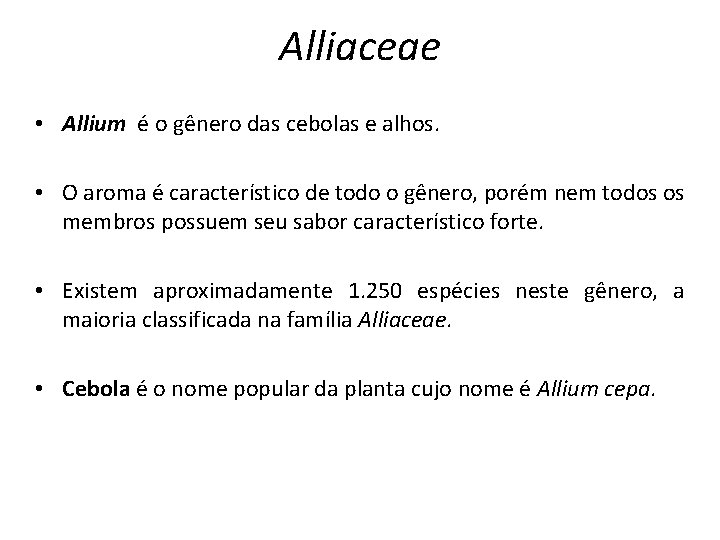 Alliaceae

• Allium é o gênero das cebolas e alhos.

• O aroma é característico de todo o gênero, porém nem todos os membros possuem seu sabor característico forte.

• Existem aproximadamente 1.250 espécies neste gênero, a maioria classificada na família Alliaceae.

• Cebola é o nome popular da planta cujo nome é Allium cepa.